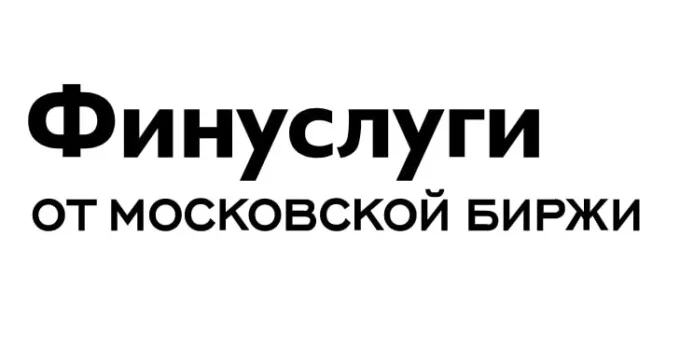 Финуслуги
ОТ МОСКОВСКОЙ БИРЖИ